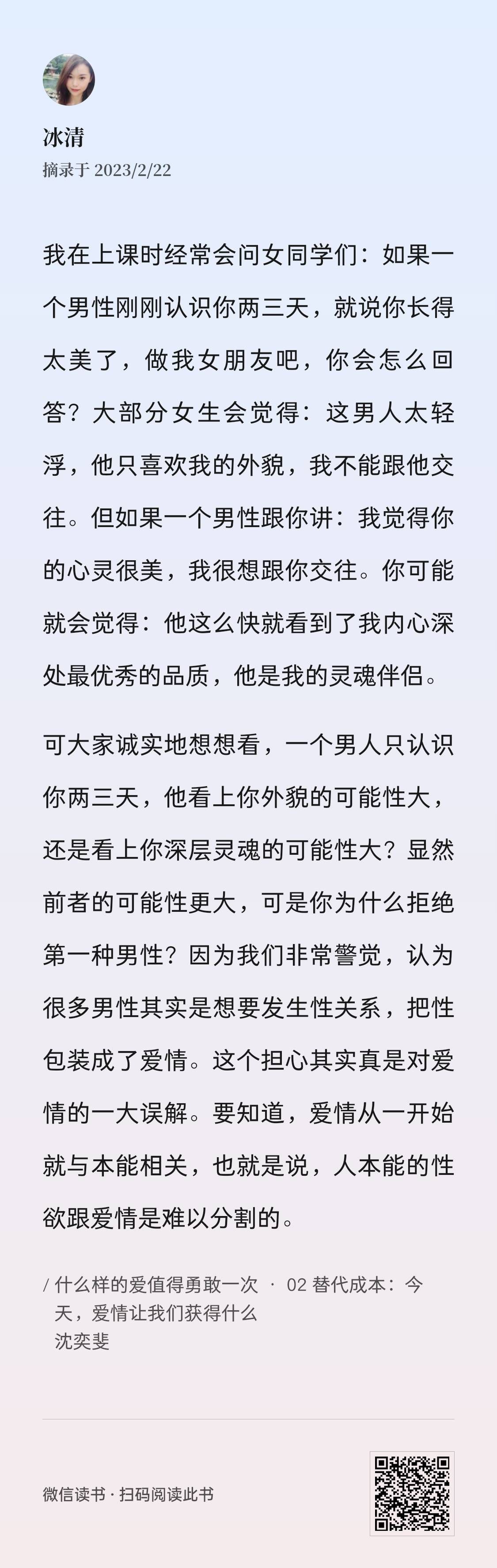 冰清
摘录于 2023/2/22

我在上课时经常会问女同学们：如果一个男性刚刚认识你两三天，就说你长得太美了，做我女朋友吧，你会怎么回答？大部分女生会觉得：这男人太轻浮，他只喜欢我的外貌，我不能跟他交往。但如果一个男性跟你讲：我觉得你的心灵很美，我很想跟你交往。你可能就会觉得：他这么快就看到了我内心深处最优秀的品质，他是我的灵魂伴侣。

可大家诚实地想想看，一个男人只认识你两三天，他看上你外貌的可能性大，还是看上你深层灵魂的可能性大？显然前者的可能性更大，可是你为什么拒绝第一种男性？因为我们非常警觉，认为很多男性其实是想要发生性关系，把性包装成了爱情。这个担心其实真是对爱情的一大误解。要知道，爱情从一开始就与本能相关，也就是说，人本能的性欲跟爱情是难以分割的。

/ 什么样的爱值得勇敢一次 · 02 替代成本：今天，爱情让我们获得什么
沈奕斐

微信读书 · 扫码阅读此书